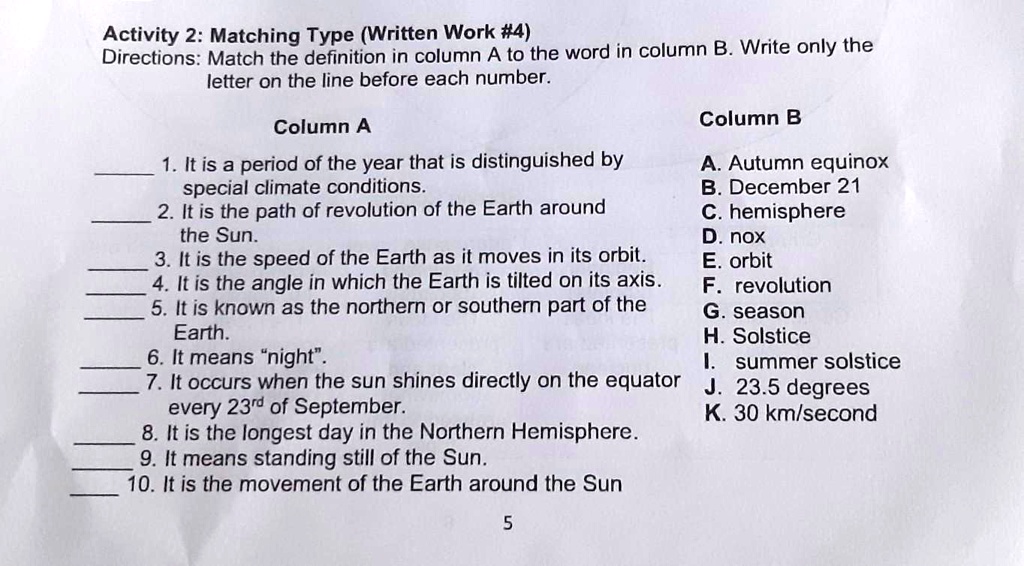 Activity 2: Matching Type (Written Work #4)
Directions: Match the definition in column A to the word in column B. Write only the letter on the line before each number.

Column A

_____ 1. It is a period of the year that is distinguished by special climate conditions.
_____ 2. It is the path of revolution of the Earth around the Sun.
_____ 3. It is the speed of the Earth as it moves in its orbit.
_____ 4. It is the angle in which the Earth is tilted on its axis.
_____ 5. It is known as the northern or southern part of the Earth.
_____ 6. It means "night".
_____ 7. It occurs when the sun shines directly on the equator every 23$^{rd}$ of September.
_____ 8. It is the longest day in the Northern Hemisphere.
_____ 9. It means standing still of the Sun.
_____ 10. It is the movement of the Earth around the Sun

Column B

A. Autumn equinox
B. December 21
C. hemisphere
D. nox
E. orbit
F. revolution
G. season
H. Solstice
I. summer solstice
J. 23.5 degrees
K. 30 km/second

5